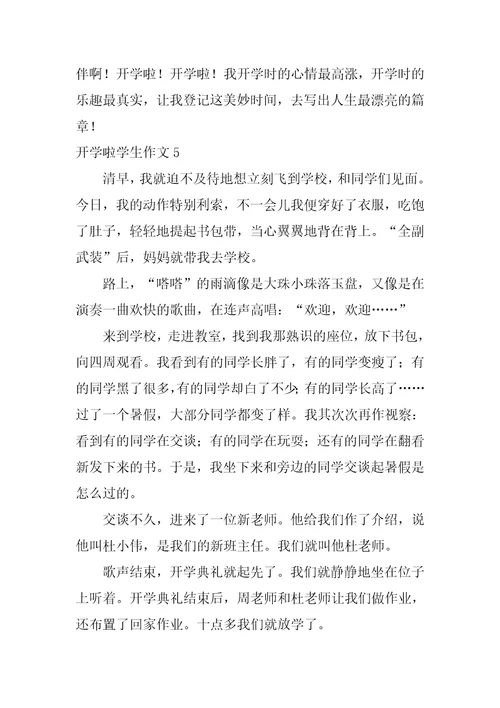 伴啊！开学啦！开学啦！我开学时的心情最高涨，开学时的乐趣最真实，让我登记这美妙时间，去写出人生最漂亮的篇章！

开学啦学生作文 5

清早，我就迫不及待地想立刻飞到学校，和同学们见面。今日，我的动作特别利索，不一会儿我便穿好了衣服，吃饱了肚子，轻轻地提起书包带，当心翼翼地背在背上。“全副武装”后，妈妈就带我去学校。

路上，“嗒嗒”的雨滴像是大珠小珠落玉盘，又像是在演奏一曲欢快的歌曲，在连声高唱：“欢迎，欢迎……”

来到学校，走进教室，找到我那熟识的座位，放下书包，向四周观看。我看到有的同学长胖了，有的同学变瘦了；有的同学黑了很多，有的同学却白了不少；有的同学长高了……过了一个暑假，大部分同学都变了样。我其次次再作视察：看到有的同学在交谈；有的同学在玩耍；还有的同学在翻看新发下来的书。于是，我坐下来和旁边的同学交谈起暑假是怎么过的。

交谈不久，进来了一位新老师。他给我们作了介绍，说他叫杜小伟，是我们的新班主任。我们就叫他杜老师。

歌声结束，开学典礼就起先了。我们就静静地坐在位子上听着。开学典礼结束后，周老师和杜老师让我们做作业，还布置了回家作业。十点多我们就放学了。